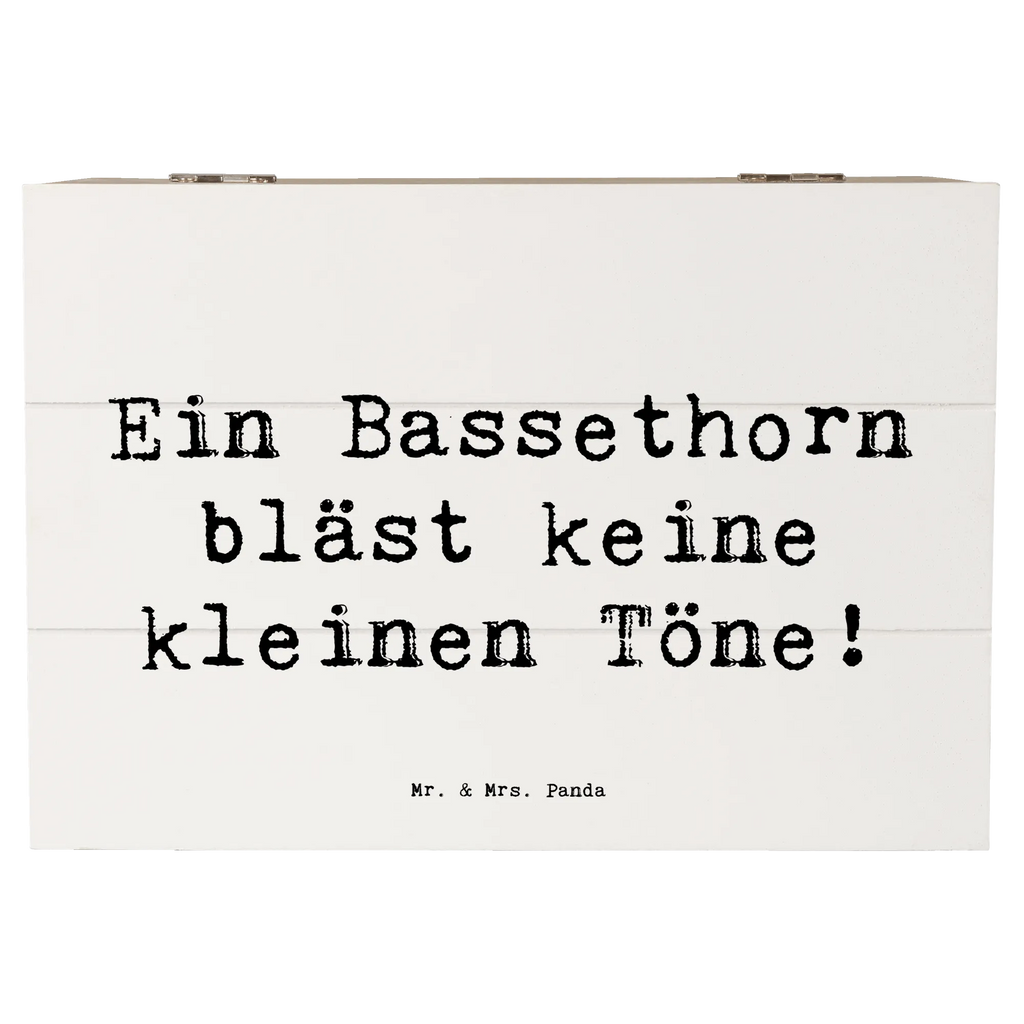 Ein Bassethorn bläst keine kleinen Töne!

Mr. & Mrs. Panda